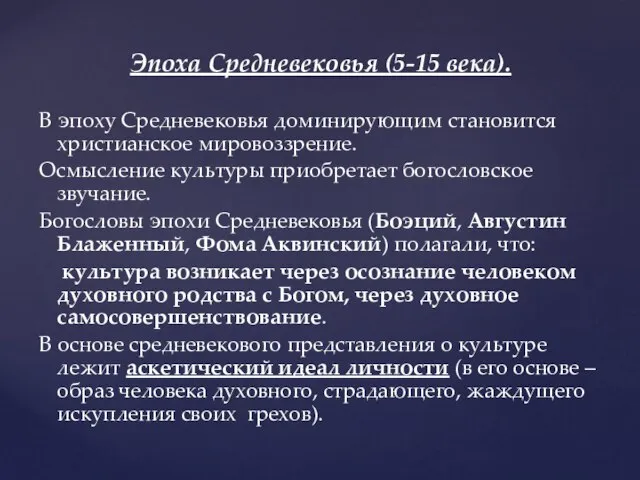 Эпоха Средневековья (5-15 века).

В эпоху Средневековья доминирующим становится христианское мировоззрение.

Осмысление культуры приобретает богословское звучание.

Богословы эпохи Средневековья (Боэций, Августин Блаженный, Фома Аквинский) полагали, что:

культура возникает через осознание человеком духовного родства с Богом, через духовное самосовершенствование.

В основе средневекового представления о культуре лежит аскетический идеал личности (в его основе – образ человека духовного, страдающего, жаждущего искупления своих грехов).